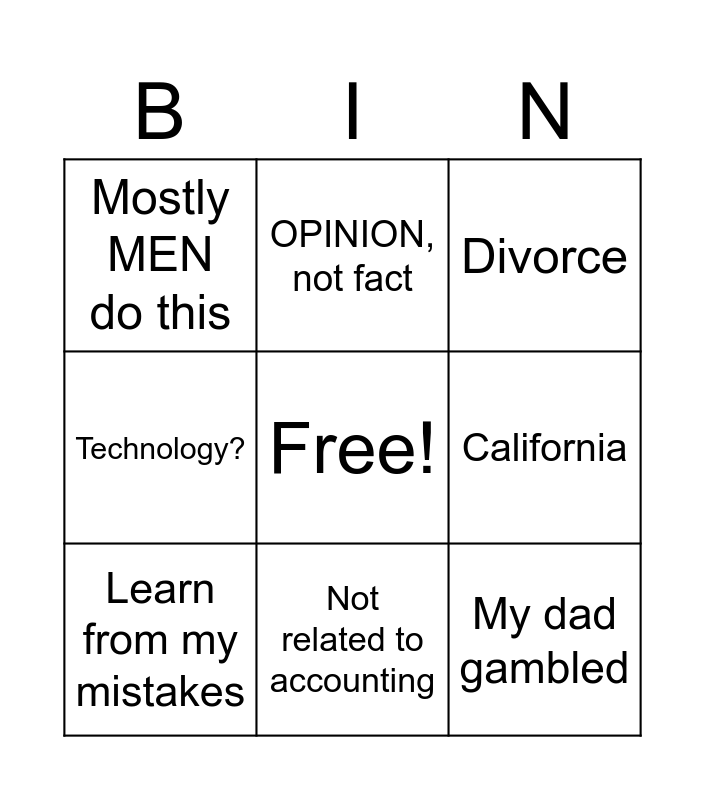 | B | I | N |
|---|---|---|
| Mostly MEN do this | OPINION, not fact | Divorce |
| Technology? | Free! | California |
| Learn from my mistakes | Not related to accounting | My dad gambled |